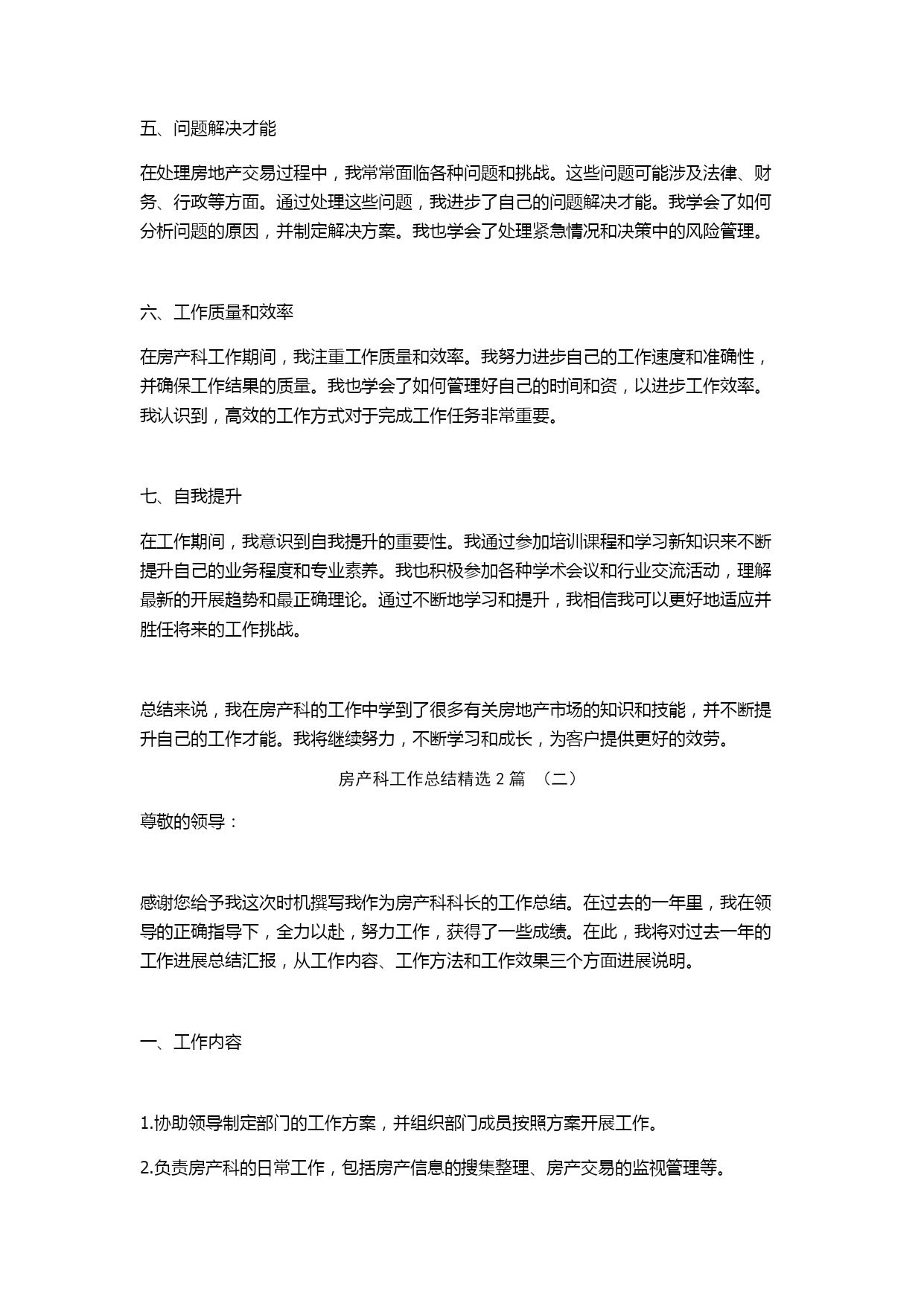 五、问题解决才能

在处理房地产交易过程中，我常常面临各种问题和挑战。这些问题可能涉及法律、财务、行政等方面。通过处理这些问题，我进步了自己的问题解决才能。我学会了如何分析问题的原因，并制定解决方案。我也学会了处理紧急情况和决策中的风险管理。

六、工作质量和效率

在房产科工作期间，我注重工作质量和效率。我努力进步自己的工作速度和准确性，并确保工作结果的质量。我也学会了如何管理好自己的时间和资，以进步工作效率。我认识到，高效的工作方式对于完成工作任务非常重要。

七、自我提升

在工作期间，我意识到自我提升的重要性。我通过参加培训课程和学习新知识来不断提升自己的业务程度和专业素养。我也积极参加各种学术会议和行业交流活动，理解最新的开展趋势和最正确理论。通过不断地学习和提升，我相信我可以更好地适应并胜任将来的工作挑战。

总结来说，我在房产科的工作中学到了很多有关房地产市场的知识和技能，并不断提升自己的工作才能。我将继续努力，不断学习和成长，为客户提供更好的效劳。

房产科工作总结精选 2 篇 （二）

尊敬的领导：

感谢您给予我这次时机撰写我作为房产科科长的工作总结。在过去的一年里，我在领导的正确指导下，全力以赴，努力工作，获得了一些成绩。在此，我将对过去一年的工作进展总结汇报，从工作内容、工作方法和工作效果三个方面进展说明。

一、工作内容

1.协助领导制定部门的工作方案，并组织部门成员按照方案开展工作。

2.负责房产科的日常工作，包括房产信息的搜集整理、房产交易的监视管理等。